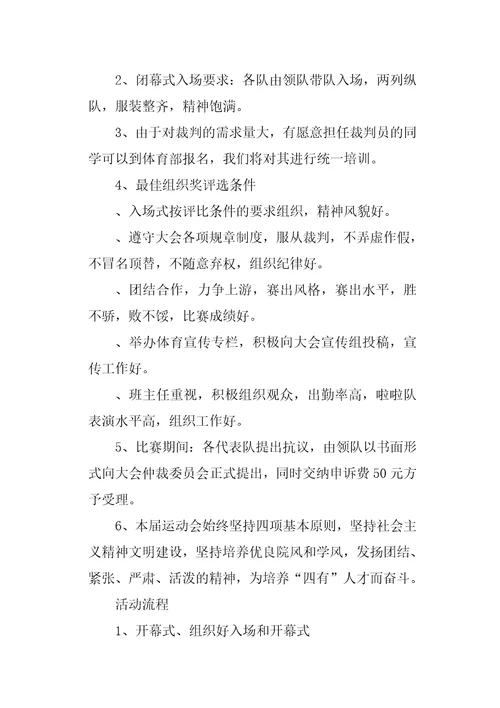 2、闭幕式入场要求：各队由领队带队入场，两列纵队，服装整齐，精神饱满。

3、由于对裁判的需求量大，有愿意担任裁判员的同学可以到体育部报名，我们将对其进行统一培训。

4、最佳组织奖评选条件

、入场式按评比条件的要求组织，精神风貌好。

、遵守大会各项规章制度，服从裁判，不弄虚作假，不冒名顶替，不随意弃权，组织纪律好。

、团结合作，力争上游，赛出风格，赛出水平，胜不骄，败不馁，比赛成绩好。

、举办体育宣传专栏，积极向大会宣传组投稿，宣传工作好。

、班主任重视，积极组织观众，出勤率高，啦啦队表演水平高，组织工作好。

5、比赛期间：各代表队提出抗议，由领队以书面形式向大会仲裁委员会正式提出，同时交纳申诉费50元方予受理。

6、本届运动会始终坚持四项基本原则，坚持社会主义精神文明建设，坚持培养优良院风和学风，发扬团结、紧张、严肃、活泼的精神，为培养“四有”人才而奋斗。

活动流程

1、开幕式、组织好入场和开幕式